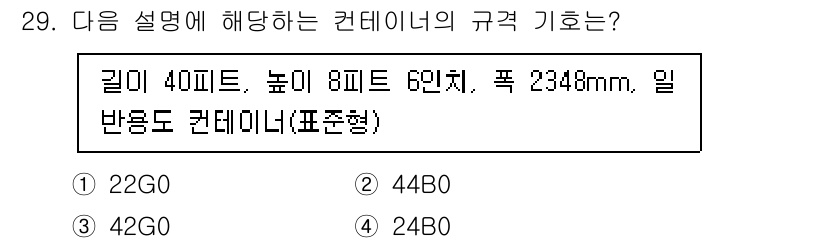 29. 다음 설명에 해당하는 컨테이너의 규격 기호는?

길이 40피트, 높이 8피트 6인치, 폭 2348mm, 일반용도 컨테이너(표준형)

① 22G0
② 44B0
③ 42G0
④ 24B0